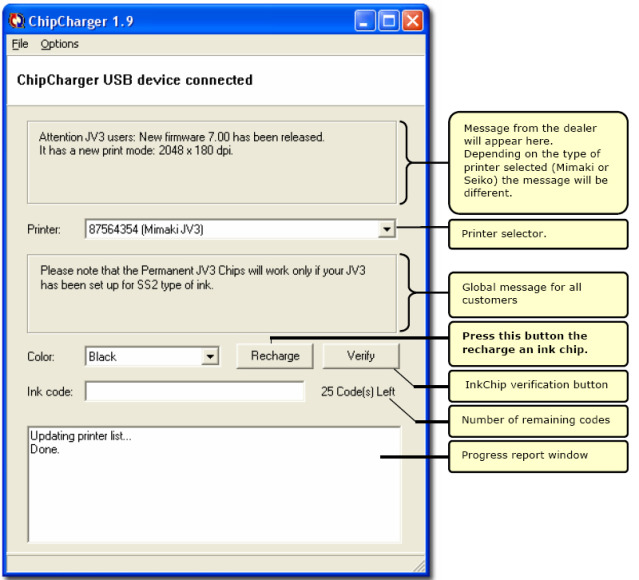 ChipCharger 1.9

File Options

ChipCharger USB device connected

Attention JV3 users: New firmware 7.00 has been released. It has a new print mode: 2048 x 180 dpi.

Message from the dealer will appear here. Depending on the type of printer selected (Mimaki or Seiko) the message will be different.

Printer: 87564354 (Mimaki JV3)

Printer selector.

Please note that the Permanent JV3 Chips will work only if your JV3 has been set up for SS2 type of ink.

Global message for all customers

Press this button the recharge an ink chip.

Color: Black

Recharge

Verify

InkChip verification button

Ink code:

25 Code(s) Left

Number of remaining codes

Updating printer list...
Done.

Progress report window